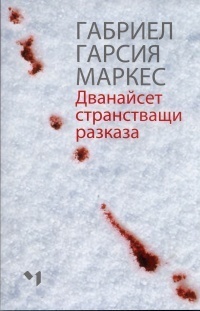 ГАБРИЕЛ ГАРСИЯ МАРКЕС

Дванайсет странстващи разказа